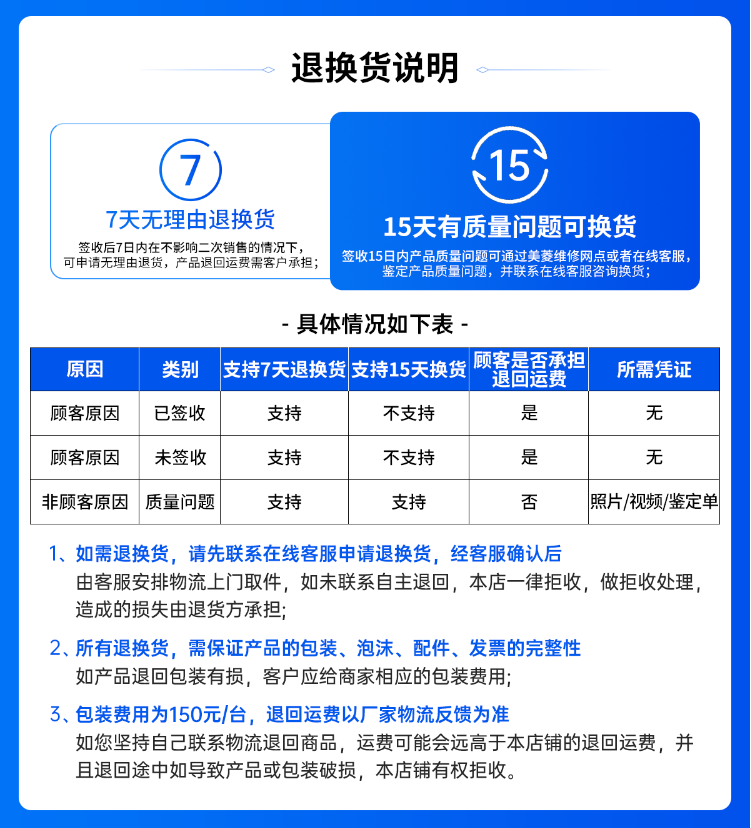 退换货说明

7

7天无理由退换货

签收后7日内在不影响二次销售的情况下，可申请无理由退货，产品退回运费需客户承担；

15

15天有质量问题可换货

签收15日内产品质量问题可通过美菱维修网点或者在线客服，鉴定产品质量问题，并联系在线客服咨询换货；

- 具体情况如下表 -

| 原因 | 类别 | 支持7天退换货 | 支持15天换货 | 顾客是否承担退回运费 | 所需凭证 |
|---|---|---|---|---|---|
| 顾客原因 | 已签收 | 支持 | 不支持 | 是 | 无 |
| 顾客原因 | 未签收 | 支持 | 不支持 | 是 | 无 |
| 非顾客原因 | 质量问题 | 支持 | 支持 | 否 | 照片/视频/鉴定单 |

1、如需退换货，请先联系在线客服申请退换货，经客服确认后
由客服安排物流上门取件，如未联系自主退回，本店一律拒收，做拒收处理，造成的损失由退货方承担;

2、所有退换货，需保证产品的包装、泡沫、配件、发票的完整性
如产品退回包装有损，客户应给商家相应的包装费用;

3、包装费用为150元/台，退回运费以厂家物流反馈为准
如您坚持自己联系物流退回商品，运费可能会远高于本店铺的退回运费，并且退回途中如导致产品或包装破损，本店铺有权拒收。